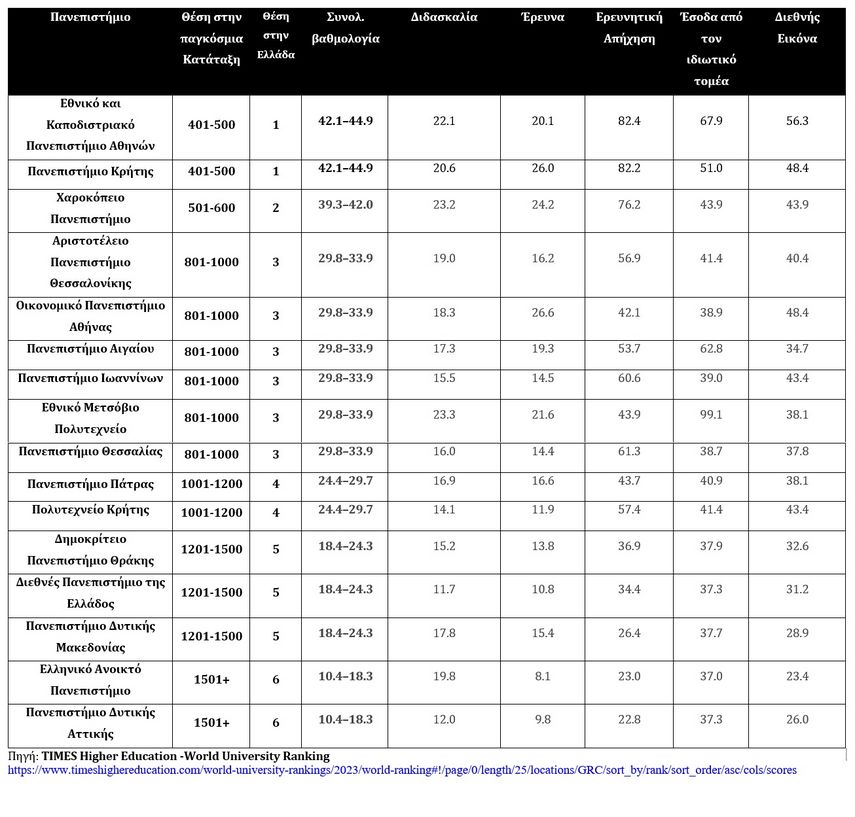 | Πανεπιστήμιο | Θέση στην παγκόσμια Κατάταξη | Θέση στην Ελλάδα | Συνολ. βαθμολογία | Διδασκαλία | Έρευνα | Ερευνητική Απήχηση | Έσοδα από τον ιδιωτικό τομέα | Διεθνής Εικόνα |
|---|---|---|---|---|---|---|---|---|
| Εθνικό και Καποδιστριακό Πανεπιστήμιο Αθηνών | 401-500 | 1 | 42.1–44.9 | 22.1 | 20.1 | 82.4 | 67.9 | 56.3 |
| Πανεπιστήμιο Κρήτης | 401-500 | 1 | 42.1–44.9 | 20.6 | 26.0 | 82.2 | 51.0 | 48.4 |
| Χαροκόπειο Πανεπιστήμιο | 501-600 | 2 | 39.3–42.0 | 23.2 | 24.2 | 76.2 | 43.9 | 43.9 |
| Αριστοτέλειο Πανεπιστήμιο Θεσσαλονίκης | 801-1000 | 3 | 29.8–33.9 | 19.0 | 16.2 | 56.9 | 41.4 | 40.4 |
| Οικονομικό Πανεπιστήμιο Αθήνας | 801-1000 | 3 | 29.8–33.9 | 18.3 | 26.6 | 42.1 | 38.9 | 48.4 |
| Πανεπιστήμιο Αιγαίου | 801-1000 | 3 | 29.8–33.9 | 17.3 | 19.3 | 53.7 | 62.8 | 34.7 |
| Πανεπιστήμιο Ιωαννίνων | 801-1000 | 3 | 29.8–33.9 | 15.5 | 14.5 | 60.6 | 39.0 | 43.4 |
| Εθνικό Μετσόβιο Πολυτεχνείο | 801-1000 | 3 | 29.8–33.9 | 23.3 | 21.6 | 43.9 | 99.1 | 38.1 |
| Πανεπιστήμιο Θεσσαλίας | 801-1000 | 3 | 29.8–33.9 | 16.0 | 14.4 | 61.3 | 38.7 | 37.8 |
| Πανεπιστήμιο Πάτρας | 1001-1200 | 4 | 24.4–29.7 | 16.9 | 16.6 | 43.7 | 40.9 | 38.1 |
| Πολυτεχνείο Κρήτης | 1001-1200 | 4 | 24.4–29.7 | 14.1 | 11.9 | 57.4 | 41.4 | 43.4 |
| Δημοκρίτειο Πανεπιστήμιο Θράκης | 1201-1500 | 5 | 18.4–24.3 | 15.2 | 13.8 | 36.9 | 37.9 | 32.6 |
| Διεθνές Πανεπιστήμιο της Ελλάδος | 1201-1500 | 5 | 18.4–24.3 | 11.7 | 10.8 | 34.4 | 37.3 | 31.2 |
| Πανεπιστήμιο Δυτικής Μακεδονίας | 1201-1500 | 5 | 18.4–24.3 | 17.8 | 15.4 | 26.4 | 37.7 | 28.9 |
| Ελληνικό Ανοικτό Πανεπιστήμιο | 1501+ | 6 | 10.4–18.3 | 19.8 | 8.1 | 23.0 | 37.0 | 23.4 |
| Πανεπιστήμιο Δυτικής Αττικής | 1501+ | 6 | 10.4–18.3 | 12.0 | 9.8 | 22.8 | 37.3 | 26.0 |

Πηγή: TIMES Higher Education -World University Ranking
https://www.timeshighereducation.com/world-university-rankings/2023/world-ranking#!/page/0/length/25/locations/GRC/sort_by/rank/sort_order/asc/cols/scores